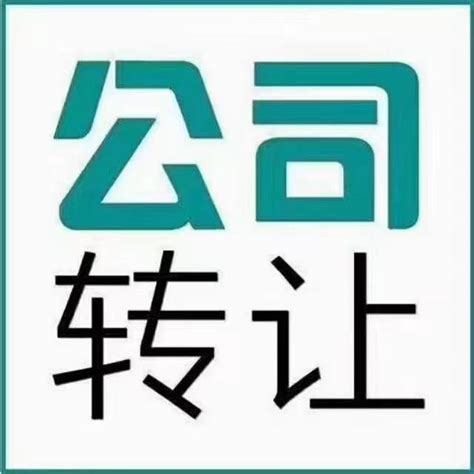 公司
转让